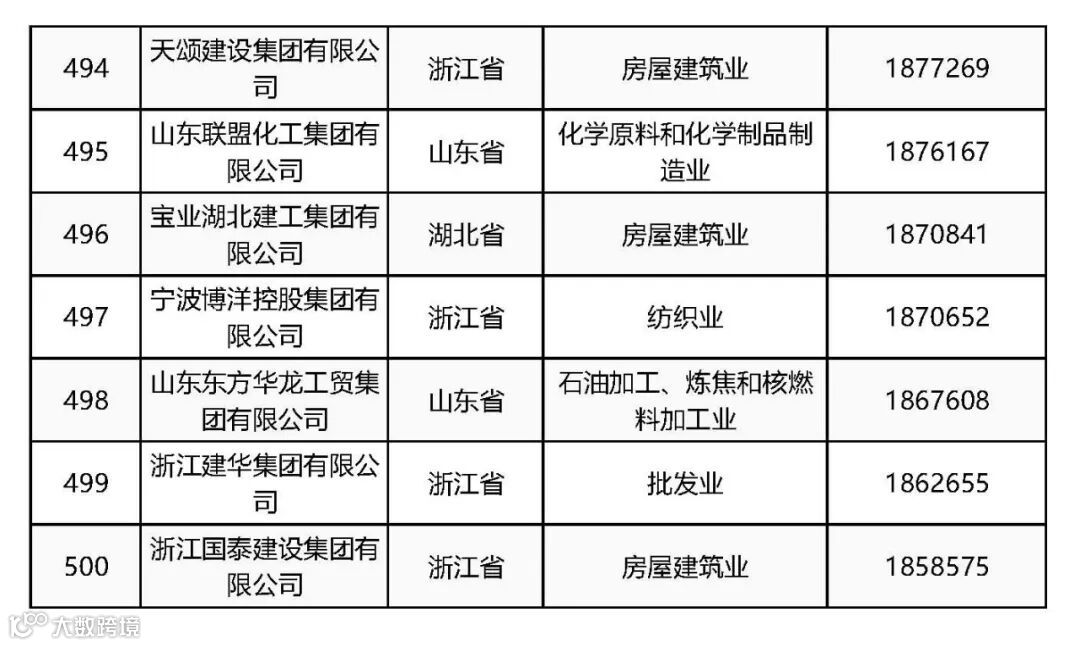 | 494 | 天颂建设集团有限公司 | 浙江省 | 房屋建筑业 | 1877269 |
|---|---|---|---|---|
| 495 | 山东联盟化工集团有限公司 | 山东省 | 化学原料和化学制品制造业 | 1876167 |
| 496 | 宝业湖北建工集团有限公司 | 湖北省 | 房屋建筑业 | 1870841 |
| 497 | 宁波博洋控股集团有限公司 | 浙江省 | 纺织业 | 1870652 |
| 498 | 山东东方华龙工贸集团有限公司 | 山东省 | 石油加工、炼焦和核燃料加工业 | 1867608 |
| 499 | 浙江建华集团有限公司 | 浙江省 | 批发业 | 1862655 |
| 500 | 浙江国泰建设集团有限公司 | 浙江省 | 房屋建筑业 | 1858575 |

大数跨境